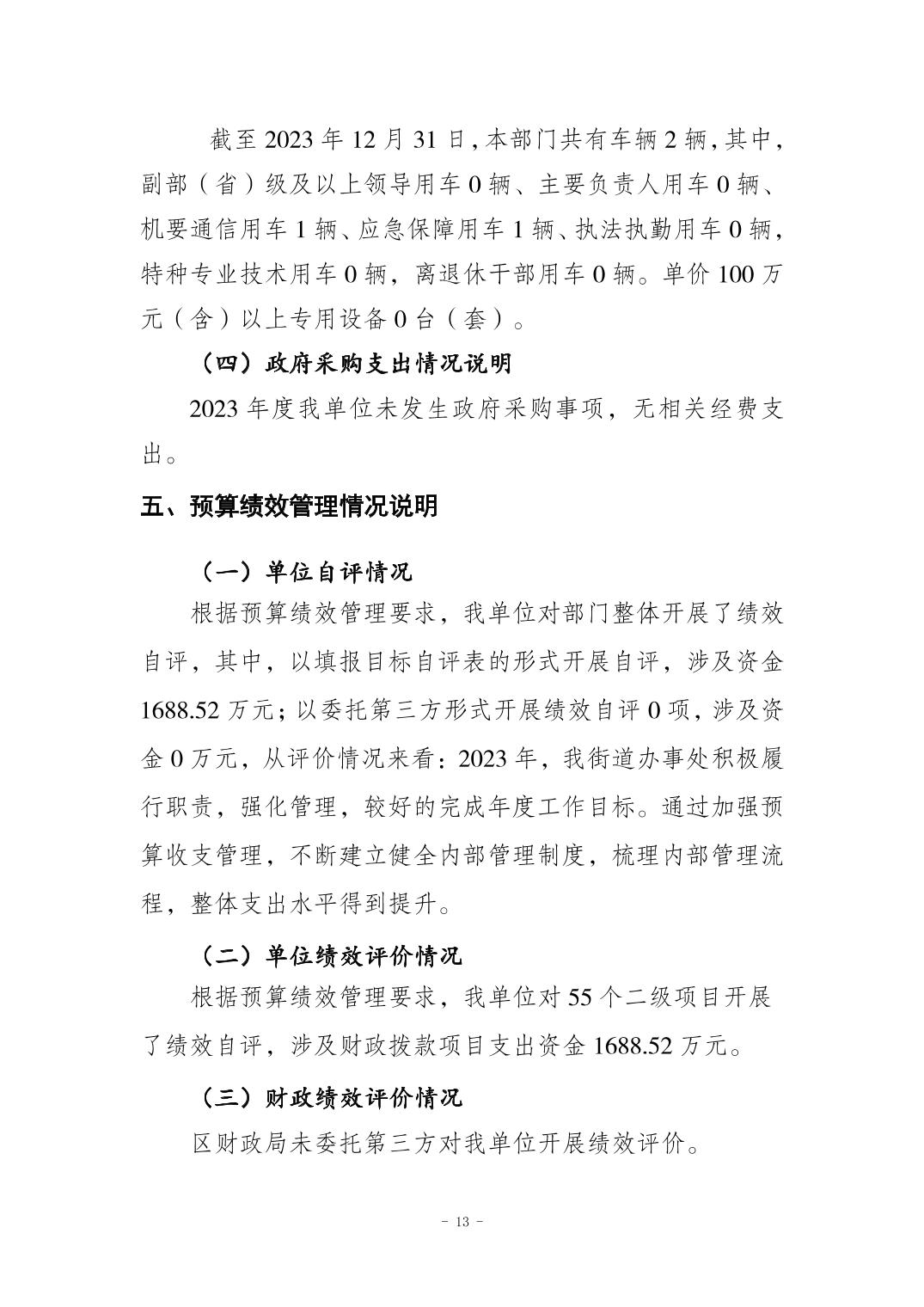 截至 2023 年 12 月 31 日，本部门共有车辆 2 辆，其中，副部（省）级及以上领导用车 0 辆、主要负责人用车 0 辆、机要通信用车 1 辆、应急保障用车 1 辆、执法执勤用车 0 辆，特种专业技术用车 0 辆，离退休干部用车 0 辆。单价 100 万元（含）以上专用设备 0 台（套）。

（四）政府采购支出情况说明

2023 年度我单位未发生政府采购事项，无相关经费支出。

五、预算绩效管理情况说明

（一）单位自评情况

根据预算绩效管理要求，我单位对部门整体开展了绩效自评，其中，以填报目标自评表的形式开展自评，涉及资金 1688.52 万元；以委托第三方形式开展绩效自评 0 项，涉及资金 0 万元，从评价情况来看：2023 年，我街道办事处积极履行职责，强化管理，较好的完成年度工作目标。通过加强预算收支管理，不断建立健全内部管理制度，梳理内部管理流程，整体支出水平得到提升。

（二）单位绩效评价情况

根据预算绩效管理要求，我单位对 55 个二级项目开展了绩效自评，涉及财政拨款项目支出资金 1688.52 万元。

（三）财政绩效评价情况

区财政局未委托第三方对我单位开展绩效评价。

- 13 -